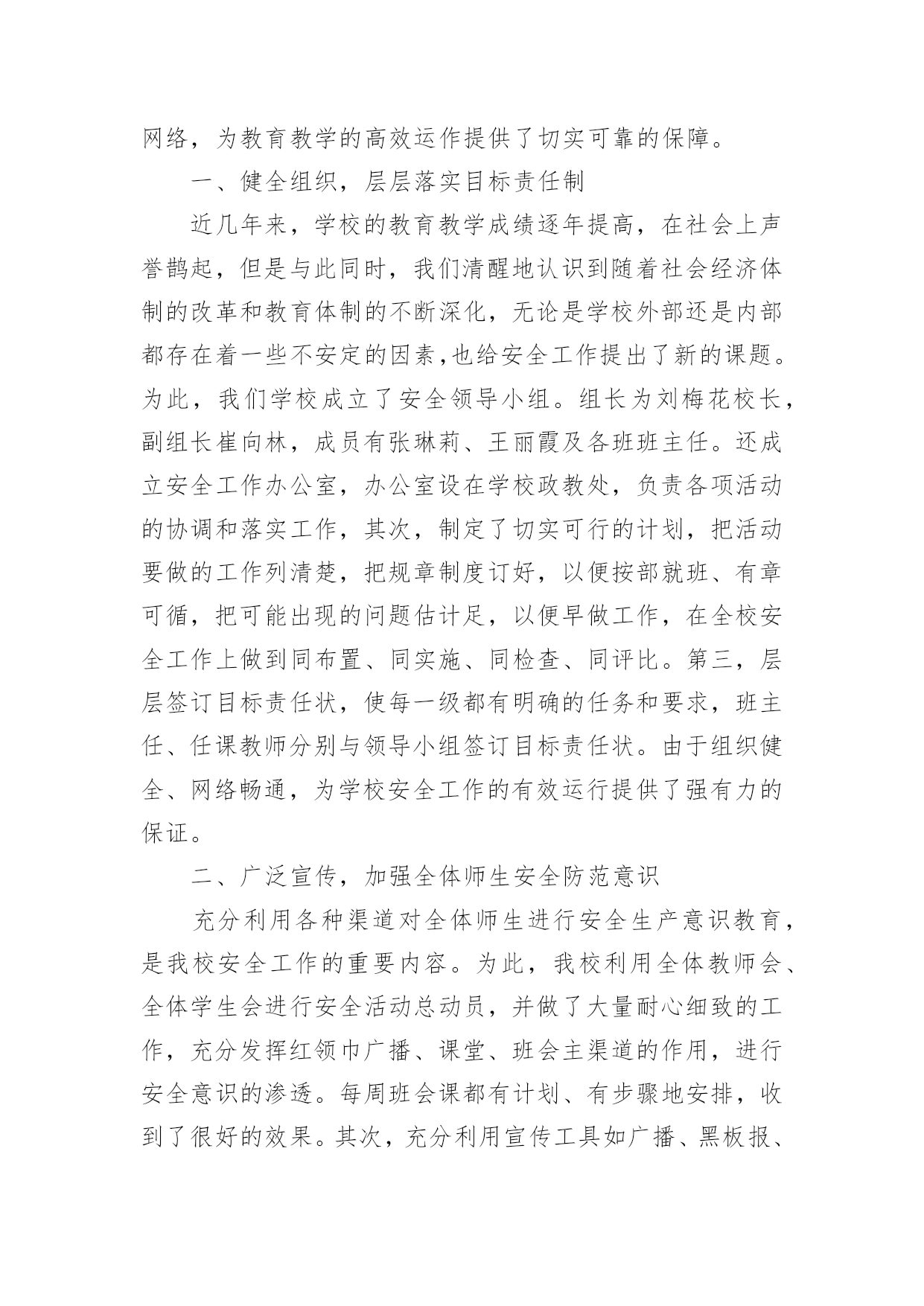 网络，为教育教学的高效运作提供了切实可靠的保障。

一、健全组织，层层落实目标责任制

近几年来，学校的教育教学成绩逐年提高，在社会上声誉鹊起，但是与此同时，我们清醒地认识到随着社会经济体制的改革和教育体制的不断深化，无论是学校外部还是内部都存在着一些不安定的因素,也给安全工作提出了新的课题。为此，我们学校成立了安全领导小组。组长为刘梅花校长，副组长崔向林，成员有张琳莉、王丽霞及各班班主任。还成立安全工作办公室，办公室设在学校政教处，负责各项活动的协调和落实工作，其次，制定了切实可行的计划，把活动要做的工作列清楚，把规章制度订好，以便按部就班、有章可循，把可能出现的问题估计足，以便早做工作，在全校安全工作上做到同布置、同实施、同检查、同评比。第三，层层签订目标责任状，使每一级都有明确的任务和要求，班主任、任课教师分别与领导小组签订目标责任状。由于组织健全、网络畅通，为学校安全工作的有效运行提供了强有力的保证。

二、广泛宣传，加强全体师生安全防范意识

充分利用各种渠道对全体师生进行安全生产意识教育，是我校安全工作的重要内容。为此，我校利用全体教师会、全体学生会进行安全活动总动员，并做了大量耐心细致的工作，充分发挥红领巾广播、课堂、班会主渠道的作用，进行安全意识的渗透。每周班会课都有计划、有步骤地安排，收到了很好的效果。其次，充分利用宣传工具如广播、黑板报、